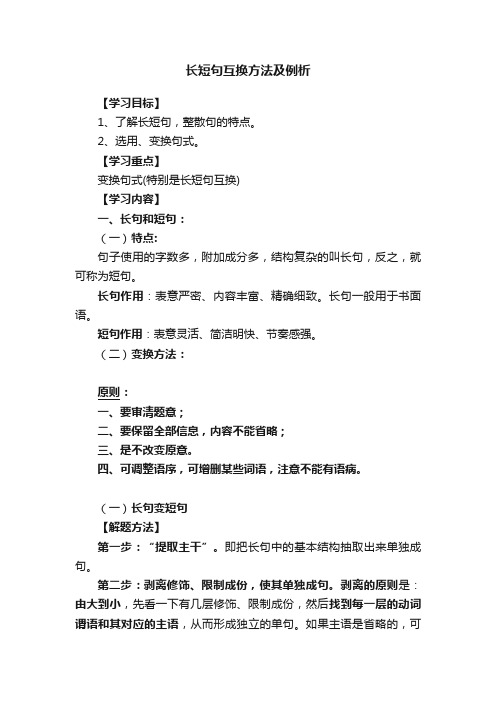 长短句互换方法及例析

【学习目标】

1、了解长短句，整散句的特点。

2、选用、变换句式。

【学习重点】

变换句式(特别是长短句互换)

【学习内容】

一、长句和短句：

（一）特点:

句子使用的字数多，附加成分多，结构复杂的叫长句，反之，就可称为短句。

长句作用：表意严密、内容丰富、精确细致。长句一般用于书面语。

短句作用：表意灵活、简洁明快、节奏感强。

（二）变换方法：

原则：

一、要审清题意；

二、要保留全部信息，内容不能省略；

三、是不改变原意。

四、可调整语序，可增删某些词语，注意不能有语病。

（一）长句变短句

【解题方法】

第一步：“提取主干”。即把长句中的基本结构抽取出来单独成句。

第二步：剥离修饰、限制成份，使其单独成句。剥离的原则是：由大到小，先看一下有几层修饰、限制成份，然后找到每一层的动词谓语和其对应的主语，从而形成独立的单句。如果主语是省略的，可